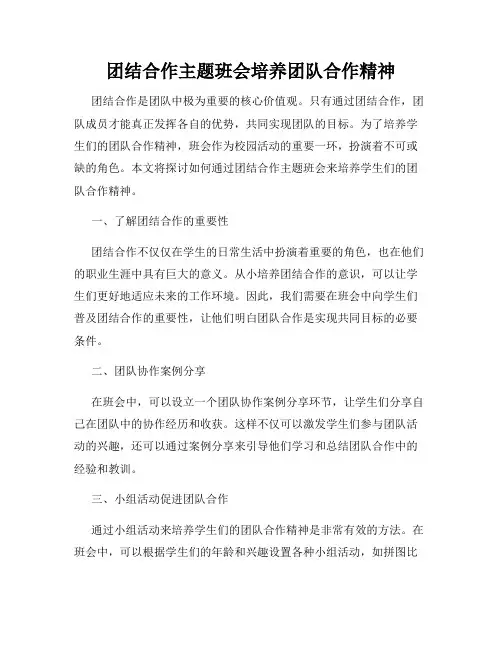 团结合作主题班会培养团队合作精神

团结合作是团队中极为重要的核心价值观。只有通过团结合作，团队成员才能真正发挥各自的优势，共同实现团队的目标。为了培养学生们的团队合作精神，班会作为校园活动的重要一环，扮演着不可或缺的角色。本文将探讨如何通过团结合作主题班会来培养学生们的团队合作精神。

一、了解团结合作的重要性

团结合作不仅仅在学生的日常生活中扮演着重要的角色，也在他们的职业生涯中具有巨大的意义。从小培养团结合作的意识，可以让学生们更好地适应未来的工作环境。因此，我们需要在班会中向学生们普及团结合作的重要性，让他们明白团队合作是实现共同目标的必要条件。

二、团队协作案例分享

在班会中，可以设立一个团队协作案例分享环节，让学生们分享自己在团队中的协作经历和收获。这样不仅可以激发学生们参与团队活动的兴趣，还可以通过案例分享来引导他们学习和总结团队合作中的经验和教训。

三、小组活动促进团队合作

通过小组活动来培养学生们的团队合作精神是非常有效的方法。在班会中，可以根据学生们的年龄和兴趣设置各种小组活动，如拼图比